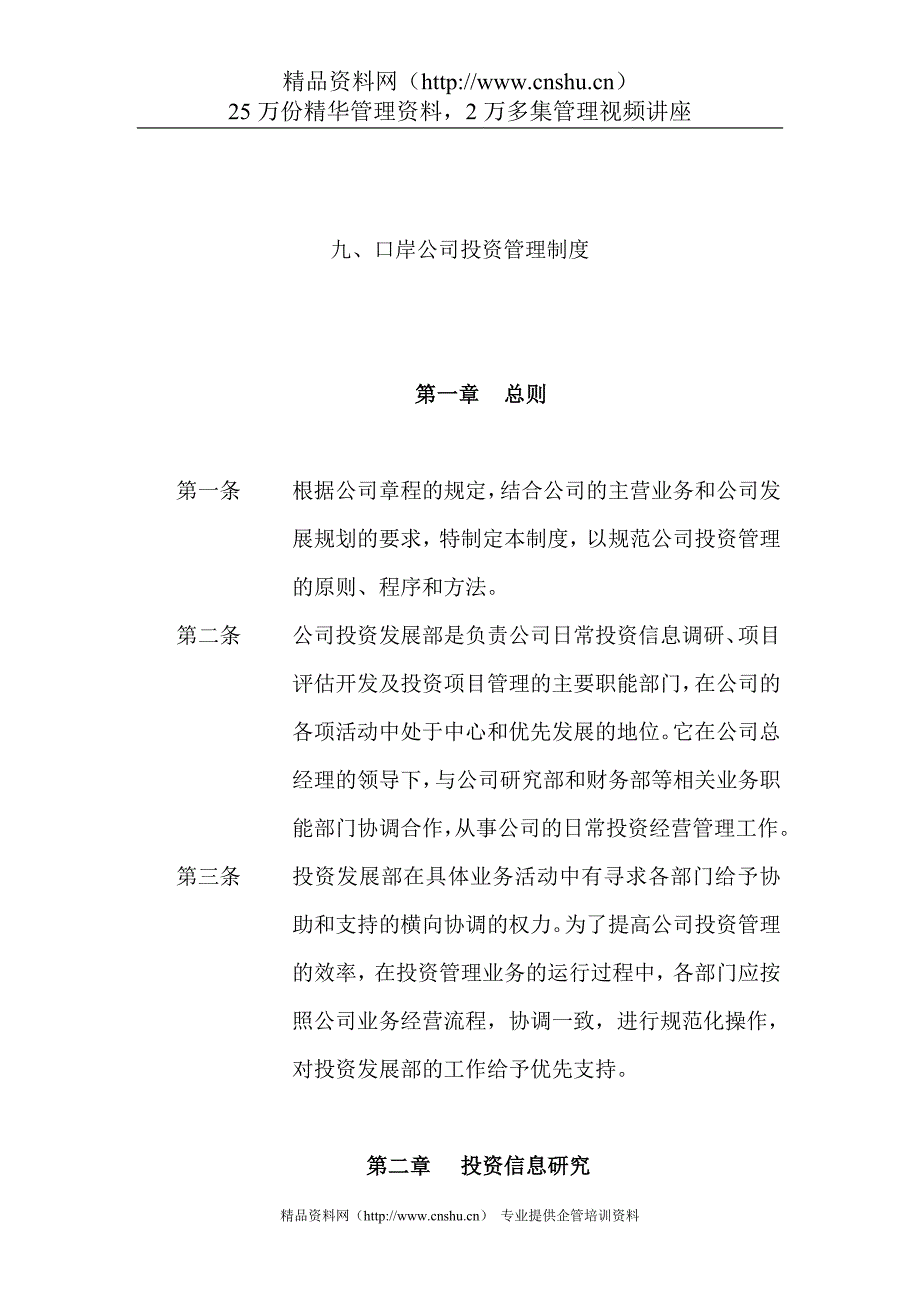 精品资料网（http://www.cnshu.cn）
25 万份精华管理资料，2 万多集管理视频讲座

九、口岸公司投资管理制度

第一章　总则

第一条　根据公司章程的规定，结合公司的主营业务和公司发展规划的要求，特制定本制度，以规范公司投资管理的原则、程序和方法。

第二条　公司投资发展部是负责公司日常投资信息调研、项目评估开发及投资项目管理的主要职能部门，在公司的各项活动中处于中心和优先发展的地位。它在公司总经理的领导下，与公司研究部和财务部等相关业务职能部门协调合作，从事公司的日常投资经营管理工作。

第三条　投资发展部在具体业务活动中有寻求各部门给予协助和支持的横向协调的权力。为了提高公司投资管理的效率，在投资管理业务的运行过程中，各部门应按照公司业务经营流程，协调一致，进行规范化操作，对投资发展部的工作给予优先支持。

第二章　投资信息研究

精品资料网（http://www.cnshu.cn）　专业提供企管培训资料